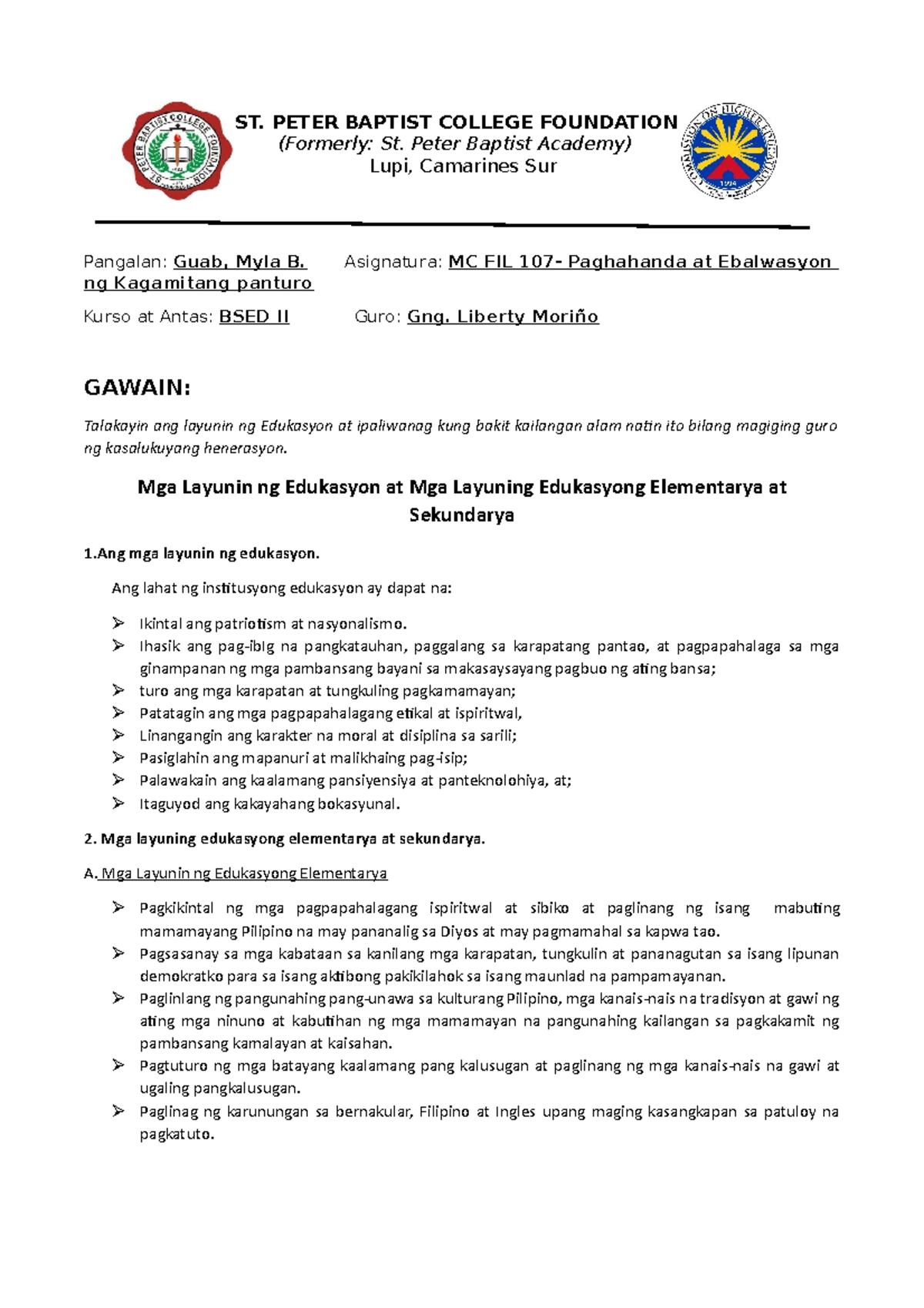 ST. PETER BAPTIST COLLEGE FOUNDATION
(Formerly: St. Peter Baptist Academy)
Lupi, Camarines Sur

Pangalan: Guab, Myla B. Asignatura: MC FIL 107- Paghahanda at Ebalwasyon ng Kagamitang panturo

Kurso at Antas: BSED II Guro: Gng. Liberty Moriño

GAWAIN:

Talakayin ang layunin ng Edukasyon at ipaliwanag kung bakit kailangan alam natin ito bilang magiging guro ng kasalukuyang henerasyon.

Mga Layunin ng Edukasyon at Mga Layuning Edukasyong Elementarya at Sekundarya

1.Ang mga layunin ng edukasyon.

Ang lahat ng institusyong edukasyon ay dapat na:

➢ Ikintal ang patriotism at nasyonalismo.
➢ Ihasik ang pag-ibig na pangkatauhan, paggalang sa karapatang pantao, at pagpapahalaga sa mga ginampanan ng mga pambansang bayani sa makasaysayang pagbuo ng ating bansa;
➢ turo ang mga karapatan at tungkuling pagkamamayan;
➢ Patatagin ang mga pagpapahalagang etikal at ispiritwal,
➢ Linangangin ang karakter na moral at disiplina sa sarili;
➢ Pasiglahin ang mapanuri at malikhaing pag-isip;
➢ Palawakain ang kaalamang pansiyensiya at panteknolohiya, at;
➢ Itaguyod ang kakayahang bokasyunal.

2. Mga layuning edukasyong elementarya at sekundarya.

A. Mga Layunin ng Edukasyong Elementarya

➢ Pagkikintal ng mga pagpapahalagang ispiritwal at sibiko at paglinang ng isang mabuting mamamayang Pilipino na may pananalig sa Diyos at may pagmamahal sa kapwa tao.
➢ Pagsasanay sa mga kabataan sa kanilang mga karapatan, tungkulin at pananagutan sa isang lipunan demokratko para sa isang aktibong pakikilahok sa isang maunlad na pampamayanan.
➢ Paglinlang ng pangunahing pang-unawa sa kulturang Pilipino, mga kanais-nais na tradisyon at gawi ng ating mga ninuno at kabutihan ng mga mamamayan na pangunahing kailangan sa pagkakamit ng pambansang kamalayan at kaisahan.
➢ Pagtuturo ng mga batayang kaalamang pang kalusugan at paglinang ng mga kanais-nais na gawi at ugaling pangkalusugan.
➢ Paglinag ng karunungan sa bernakular, Filipino at Ingles upang maging kasangkapan sa patuloy na pagkatuto.